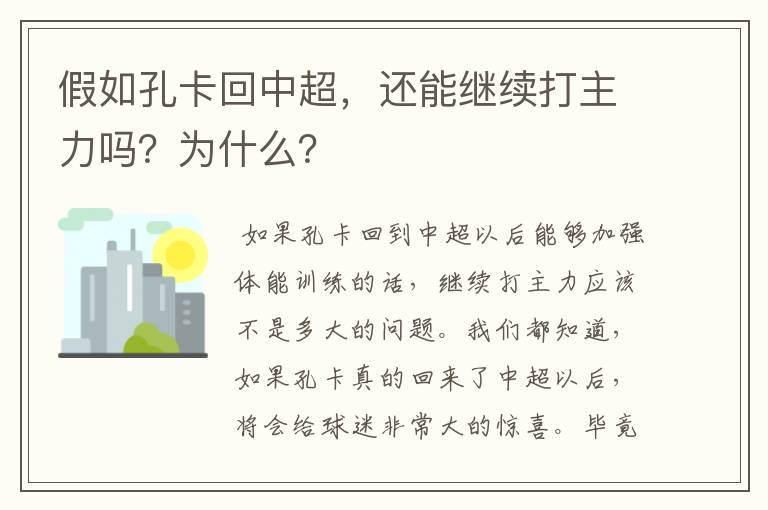 假如孔卡回中超，还能继续打主力吗？为什么？

如果孔卡回到中超以后能够加强体能训练的话，继续打主力应该不是多大的问题。我们都知道，如果孔卡真的回来了中超以后，将会给球迷非常大的惊喜。毕竟